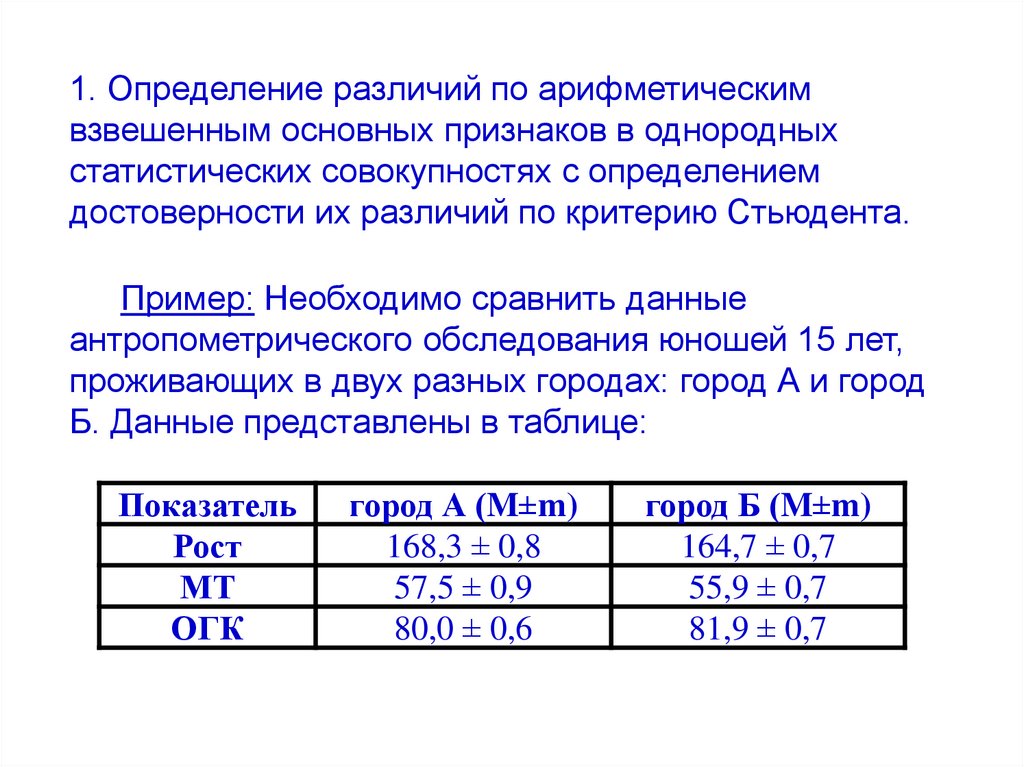 1. Определение различий по арифметическим взвешенным основных признаков в однородных статистических совокупностях с определением достоверности их различий по критерию Стьюдента.

Пример: Необходимо сравнить данные антропометрического обследования юношей 15 лет, проживающих в двух разных городах: город А и город Б. Данные представлены в таблице:

| Показатель | город А (M±m) | город Б (M±m) |
|---|---|---|
| Рост | 168,3 ± 0,8 | 164,7 ± 0,7 |
| МТ | 57,5 ± 0,9 | 55,9 ± 0,7 |
| ОГК | 80,0 ± 0,6 | 81,9 ± 0,7 |